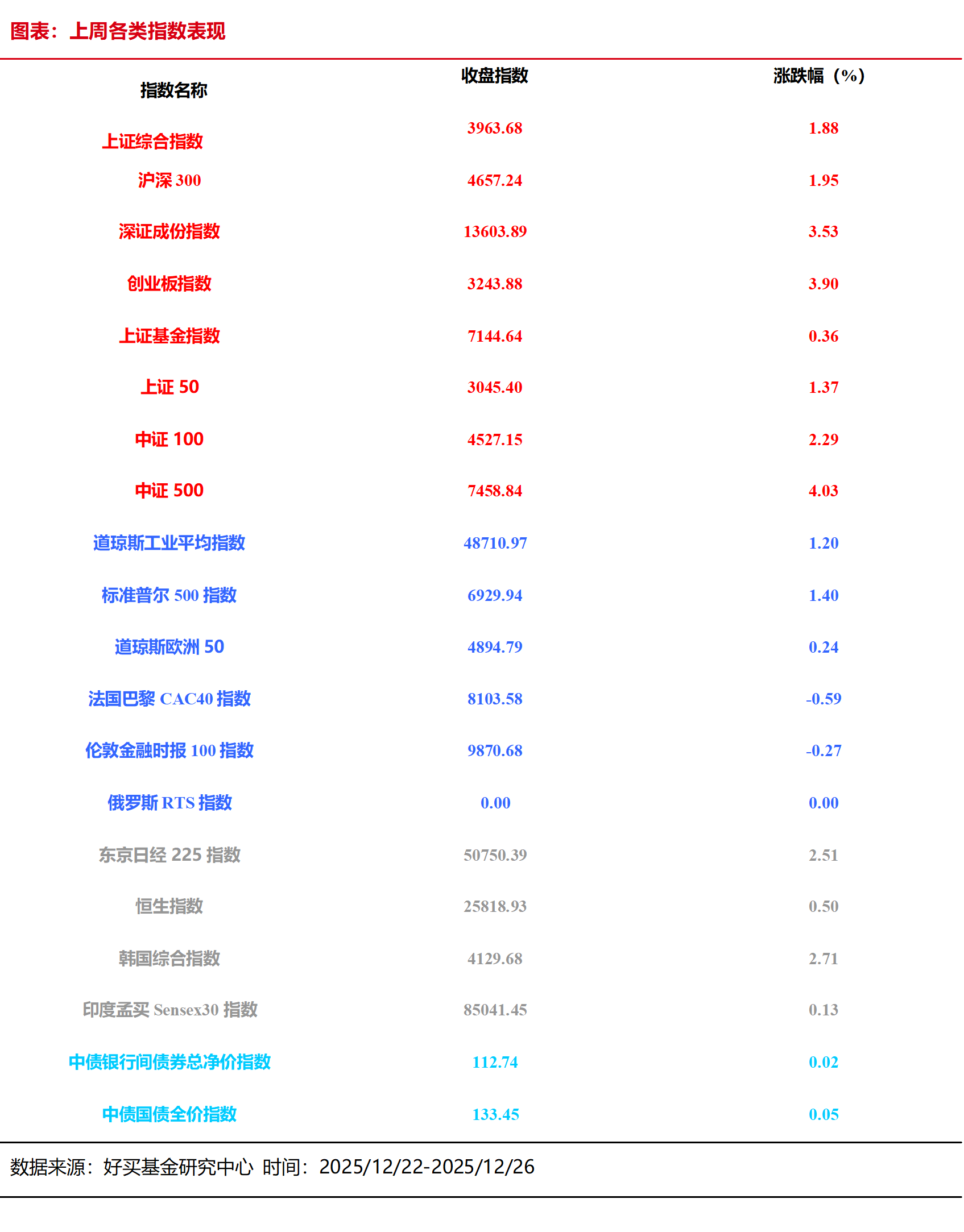 图表：上周各类指数表现

| 指数名称 | 收盘指数 | 涨跌幅（%） |
|---|---|---|
| 上证综合指数 | 3963.68 | 1.88 |
| 沪深 300 | 4657.24 | 1.95 |
| 深证成份指数 | 13603.89 | 3.53 |
| 创业板指数 | 3243.88 | 3.90 |
| 上证基金指数 | 7144.64 | 0.36 |
| 上证 50 | 3045.40 | 1.37 |
| 中证 100 | 4527.15 | 2.29 |
| 中证 500 | 7458.84 | 4.03 |
| 道琼斯工业平均指数 | 48710.97 | 1.20 |
| 标准普尔 500 指数 | 6929.94 | 1.40 |
| 道琼斯欧洲 50 | 4894.79 | 0.24 |
| 法国巴黎 CAC40 指数 | 8103.58 | -0.59 |
| 伦敦金融时报 100 指数 | 9870.68 | -0.27 |
| 俄罗斯 RTS 指数 | 0.00 | 0.00 |
| 东京日经 225 指数 | 50750.39 | 2.51 |
| 恒生指数 | 25818.93 | 0.50 |
| 韩国综合指数 | 4129.68 | 2.71 |
| 印度孟买 Sensex30 指数 | 85041.45 | 0.13 |
| 中债银行间债券总净价指数 | 112.74 | 0.02 |
| 中债国债全价指数 | 133.45 | 0.05 |

数据来源：好买基金研究中心 时间：2025/12/22-2025/12/26